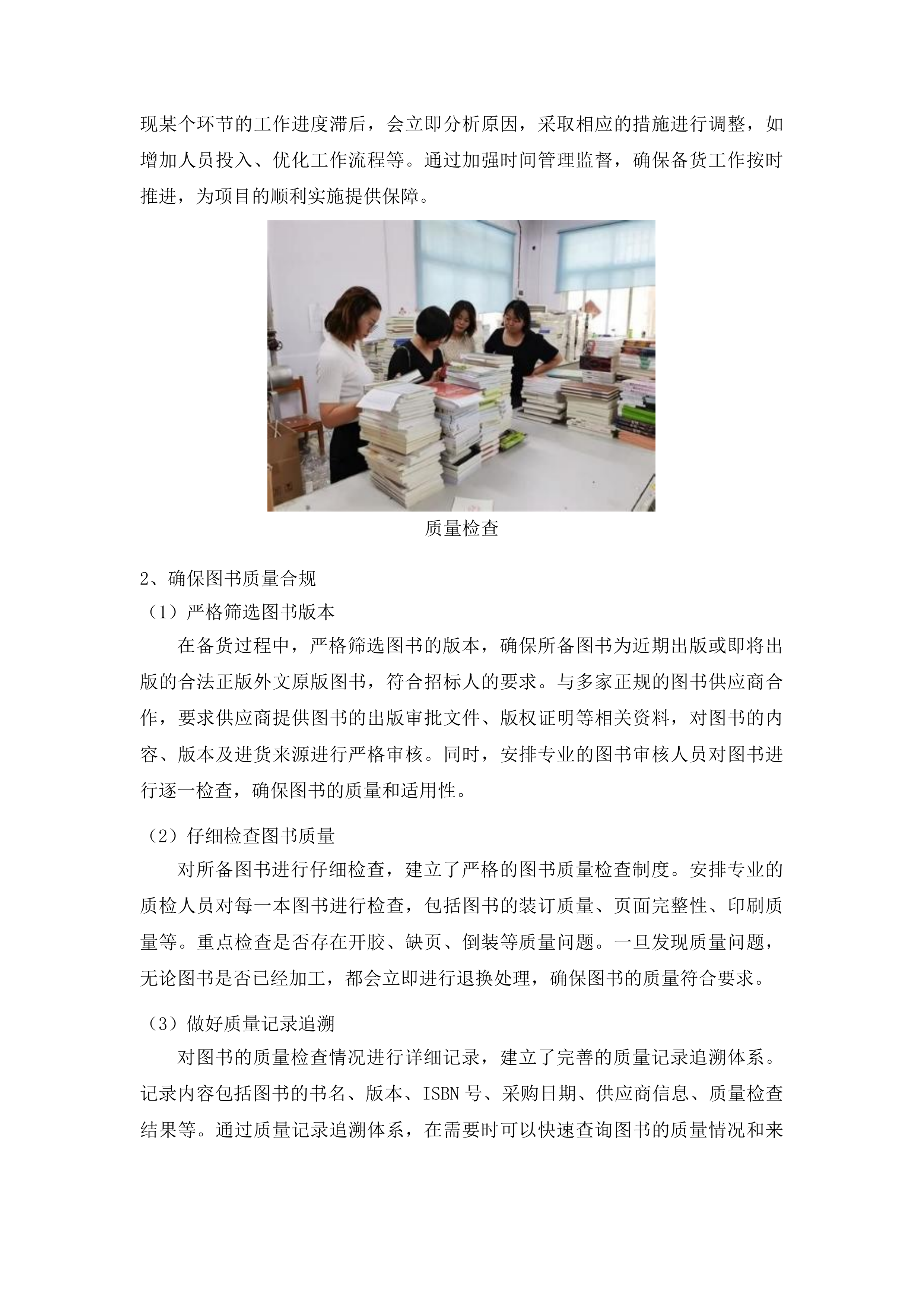 现某个环节的工作进度滞后，会立即分析原因，采取相应的措施进行调整，如增加人员投入、优化工作流程等。通过加强时间管理监督，确保备货工作按时推进，为项目的顺利实施提供保障。

质量检查

2、确保图书质量合规

（1）严格筛选图书版本

在备货过程中，严格筛选图书的版本，确保所备图书为近期出版或即将出版的合法正版外文原版图书，符合招标人的要求。与多家正规的图书供应商合作，要求供应商提供图书的出版审批文件、版权证明等相关资料，对图书的内容、版本及进货来源进行严格审核。同时，安排专业的图书审核人员对图书进行逐一检查，确保图书的质量和适用性。

（2）仔细检查图书质量

对所备图书进行仔细检查，建立了严格的图书质量检查制度。安排专业的质检人员对每一本图书进行检查，包括图书的装订质量、页面完整性、印刷质量等。重点检查是否存在开胶、缺页、倒装等质量问题。一旦发现质量问题，无论图书是否已经加工，都会立即进行退换处理，确保图书的质量符合要求。

（3）做好质量记录追溯

对图书的质量检查情况进行详细记录，建立了完善的质量记录追溯体系。记录内容包括图书的书名、版本、ISBN 号、采购日期、供应商信息、质量检查结果等。通过质量记录追溯体系，在需要时可以快速查询图书的质量情况和来